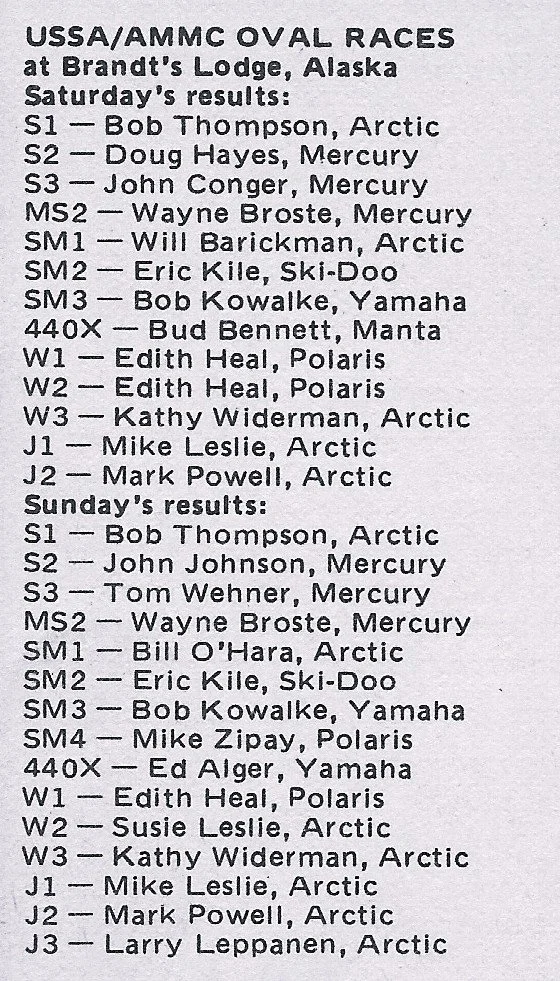 USSA/AMMC OVAL RACES
at Brandt's Lodge, Alaska
Saturday's results:
S1 — Bob Thompson, Arctic
S2 — Doug Hayes, Mercury
S3 — John Conger, Mercury
MS2 — Wayne Broste, Mercury
SM1 — Will Barickman, Arctic
SM2 — Eric Kile, Ski-Doo
SM3 — Bob Kowalke, Yamaha
440X — Bud Bennett, Manta
W1 — Edith Heal, Polaris
W2 — Edith Heal, Polaris
W3 — Kathy Widerman, Arctic
J1 — Mike Leslie, Arctic
J2 — Mark Powell, Arctic
Sunday's results:
S1 — Bob Thompson, Arctic
S2 — John Johnson, Mercury
S3 — Tom Wehner, Mercury
MS2 — Wayne Broste, Mercury
SM1 — Bill O'Hara, Arctic
SM2 — Eric Kile, Ski-Doo
SM3 — Bob Kowalke, Yamaha
SM4 — Mike Zipay, Polaris
440X — Ed Alger, Yamaha
W1 — Edith Heal, Polaris
W2 — Susie Leslie, Arctic
W3 — Kathy Widerman, Arctic
J1 — Mike Leslie, Arctic
J2 — Mark Powell, Arctic
J3 — Larry Leppanen, Arctic